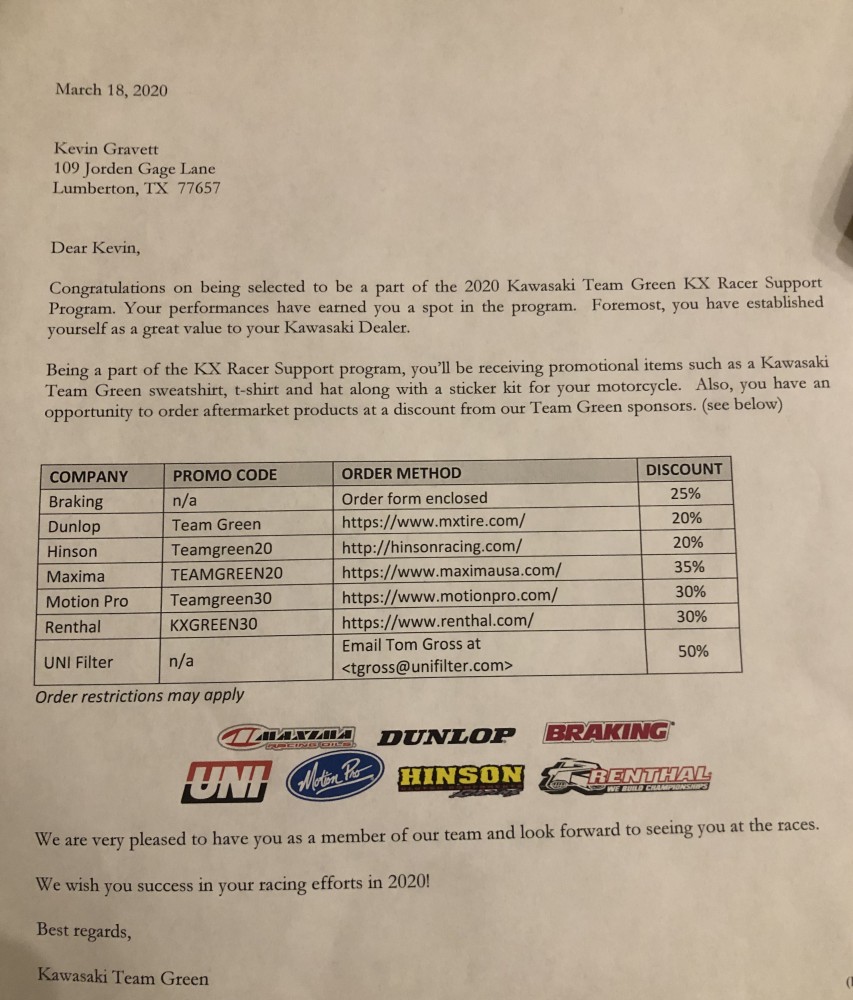 March 18, 2020

Kevin Gravett
109 Jorden Gage Lane
Lumberton, TX 77657

Dear Kevin,

Congratulations on being selected to be a part of the 2020 Kawasaki Team Green KX Racer Support Program. Your performances have earned you a spot in the program. Foremost, you have established yourself as a great value to your Kawasaki Dealer.

Being a part of the KX Racer Support program, you'll be receiving promotional items such as a Kawasaki Team Green sweatshirt, t-shirt and hat along with a sticker kit for your motorcycle. Also, you have an opportunity to order aftermarket products at a discount from our Team Green sponsors. (see below)

| COMPANY | PROMO CODE | ORDER METHOD | DISCOUNT |
|---|---|---|---|
| Braking | n/a | Order form enclosed | 25% |
| Dunlop | Team Green | https://www.mxtire.com/ | 20% |
| Hinson | Teamgreen20 | http://hinsonracing.com/ | 20% |
| Maxima | TEAMGREEN20 | https://www.maximausa.com/ | 35% |
| Motion Pro | Teamgreen30 | https://www.motionpro.com/ | 30% |
| Renthal | KXGREEN30 | https://www.renthal.com/ | 30% |
| UNI Filter | n/a | Email Tom Gross at <tgross@unifilter.com> | 50% |

Order restrictions may apply

MAXIMA RACING OILS DUNLOP BRAKING
UNI Motion Pro HINSON RENTHAL WE BUILD CHAMPIONSHIPS

We are very pleased to have you as a member of our team and look forward to seeing you at the races.

We wish you success in your racing efforts in 2020!

Best regards,

Kawasaki Team Green